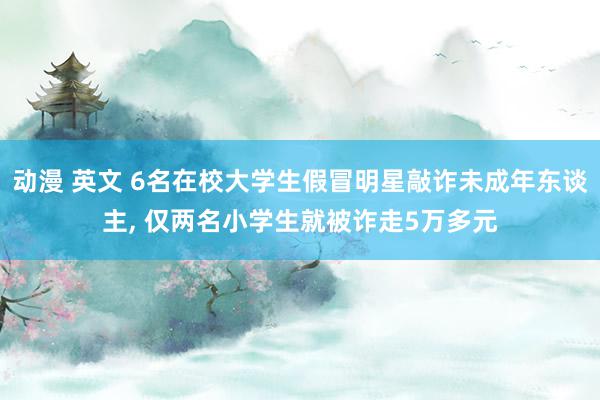 动漫 英文 6名在校大学生假冒明星敲诈未成年东谈主, 仅两名小学生就被诈走5万多元